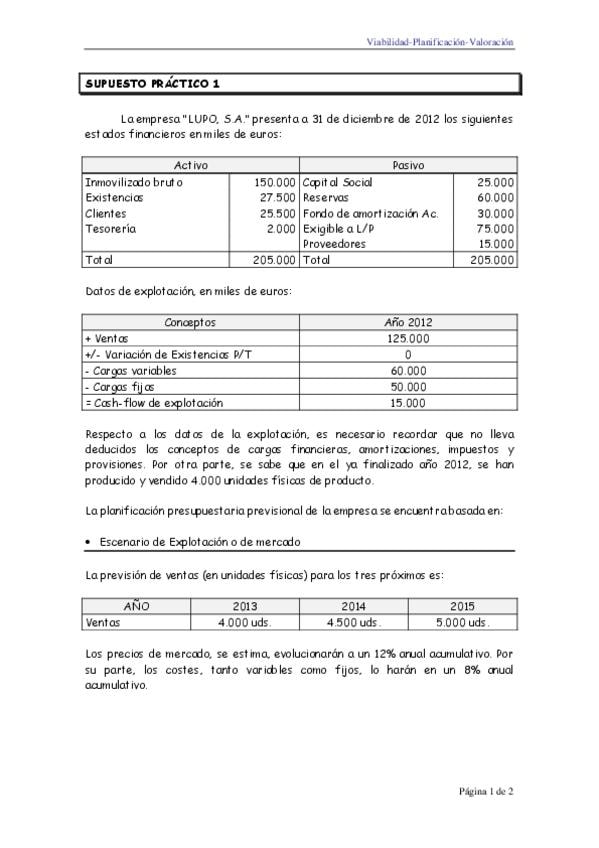 Viabilidad-Planificación-Valoración

SUPUESTO PRÁCTICO 1

La empresa "LUPO, S.A." presenta a 31 de diciembre de 2012 los siguientes estados financieros en miles de euros:

| Activo | | Pasivo | |
|---|---|---|---|
| Inmovilizado bruto | 150.000 | Capital Social | 25.000 |
| Existencias | 27.500 | Reservas | 60.000 |
| Clientes | 25.500 | Fondo de amortización Ac. | 30.000 |
| Tesorería | 2.000 | Exigible a L/P | 75.000 |
| | | Proveedores | 15.000 |
| Total | 205.000 | Total | 205.000 |

Datos de explotación, en miles de euros:

| Conceptos | Año 2012 |
|---|---|
| + Ventas | 125.000 |
| +/- Variación de Existencias P/T | 0 |
| - Cargas variables | 60.000 |
| - Cargas fijas | 50.000 |
| = Cash-flow de explotación | 15.000 |

Respecto a los datos de la explotación, es necesario recordar que no lleva deducidos los conceptos de cargas financieras, amortizaciones, impuestos y provisiones. Por otra parte, se sabe que en el ya finalizado año 2012, se han producido y vendido 4.000 unidades físicas de producto.

La planificación presupuestaria previsional de la empresa se encuentra basada en:

• Escenario de Explotación o de mercado

La previsión de ventas (en unidades físicas) para los tres próximos es:

| AÑO | 2013 | 2014 | 2015 |
|---|---|---|---|
| Ventas | 4.000 uds. | 4.500 uds. | 5.000 uds. |

Los precios de mercado, se estima, evolucionarán a un 12% anual acumulativo. Por su parte, los costes, tanto variables como fijos, lo harán en un 8% anual acumulativo.

Página 1 de 2